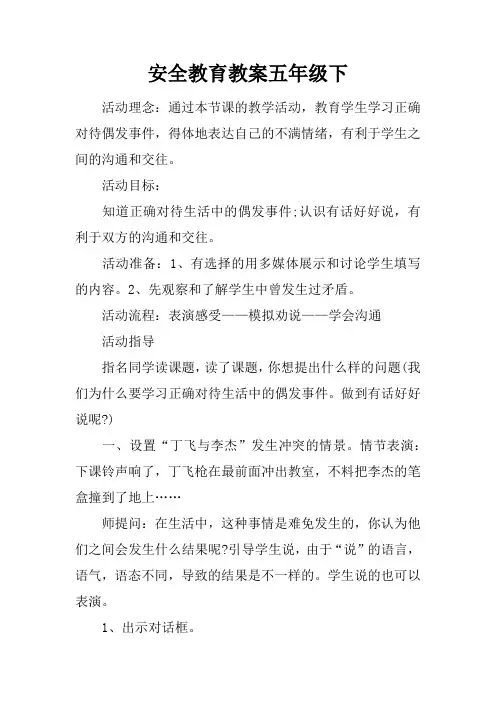 安全教育教案五年级下

活动理念：通过本节课的教学活动，教育学生学习正确对待偶发事件，得体地表达自己的不满情绪，有利于学生之间的沟通和交往。

活动目标：

知道正确对待生活中的偶发事件;认识有话好好说，有利于双方的沟通和交往。

活动准备：1、有选择的用多媒体展示和讨论学生填写的内容。2、先观察和了解学生中曾发生过矛盾。

活动流程：表演感受——模拟劝说——学会沟通

活动指导

指名同学读课题，读了课题，你想提出什么样的问题(我们为什么要学习正确对待生活中的偶发事件。做到有话好好说呢?)

一、设置“丁飞与李杰”发生冲突的情景。情节表演：下课铃声响了，丁飞枪在最前面冲出教室，不料把李杰的笔盒撞到了地上……

师提问：在生活中，这种事情是难免发生的，你认为他们之间会发生什么结果呢?引导学生说，由于“说”的语言，语气，语态不同，导致的结果是不一样的。学生说的也可以表演。

1、出示对话框。